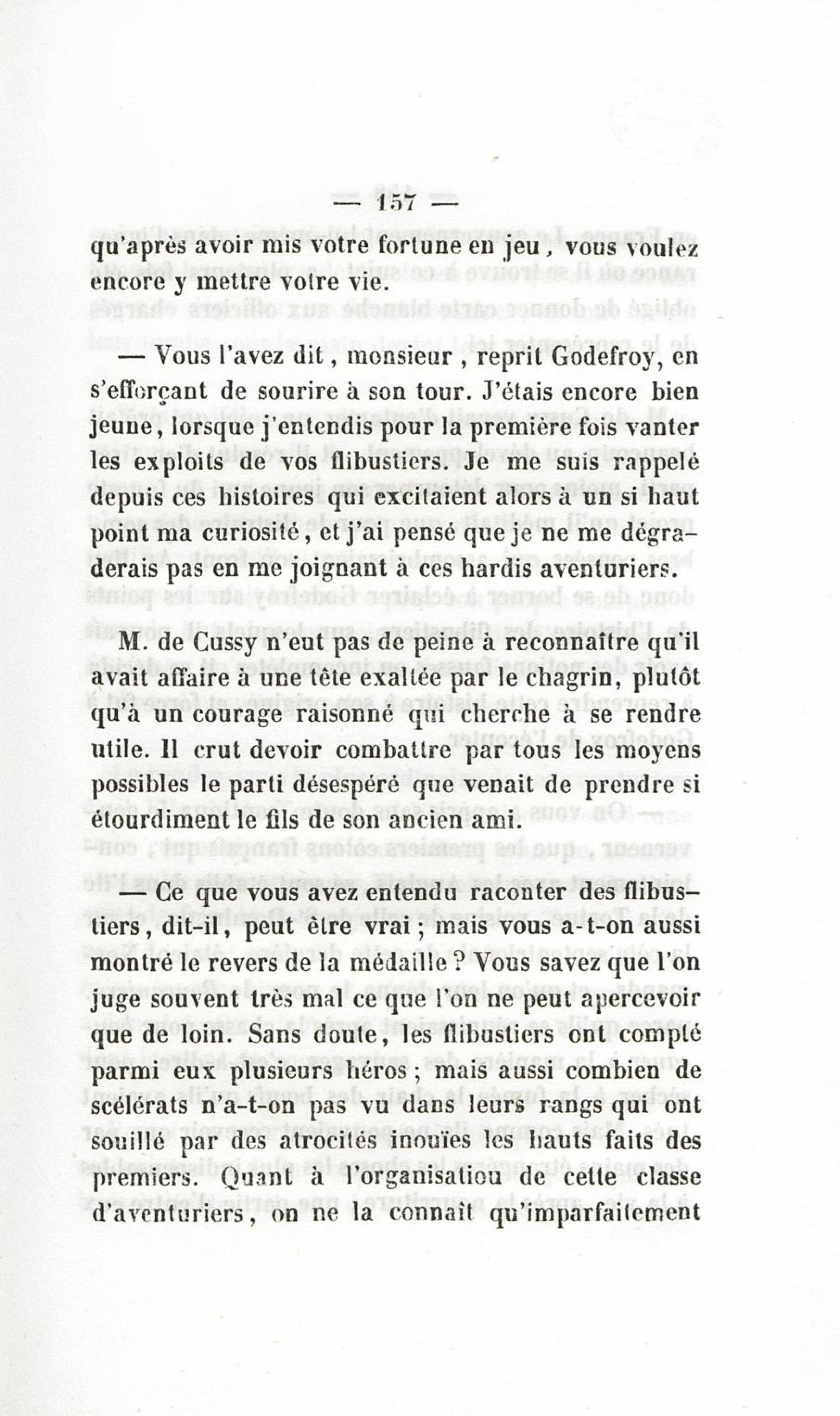 — 157 —

qu'après avoir mis votre fortune en jeu, vous voulez encore y mettre votre vie.

— Vous l'avez dit, monsieur, reprit Godefroy, en s'efforçant de sourire à son tour. J'étais encore bien jeune, lorsque j'entendis pour la première fois vanter les exploits de vos flibustiers. Je me suis rappelé depuis ces histoires qui excitaient alors à un si haut point ma curiosité, et j'ai pensé que je ne me dégraderais pas en me joignant à ces hardis aventuriers.

M. de Cussy n'eut pas de peine à reconnaître qu'il avait affaire à une tête exaltée par le chagrin, plutôt qu'à un courage raisonné qui cherche à se rendre utile. Il crut devoir combattre par tous les moyens possibles le parti désespéré que venait de prendre si étourdiment le fils de son ancien ami.

— Ce que vous avez entendu raconter des flibustiers, dit-il, peut être vrai ; mais vous a-t-on aussi montré le revers de la médaille ? Vous savez que l'on juge souvent très mal ce que l'on ne peut apercevoir que de loin. Sans doute, les flibustiers ont compté parmi eux plusieurs héros ; mais aussi combien de scélérats n'a-t-on pas vu dans leurs rangs qui ont souillé par des atrocités inouïes les hauts faits des premiers. Quant à l'organisation de cette classe d'aventuriers, on ne la connait qu'imparfaitement